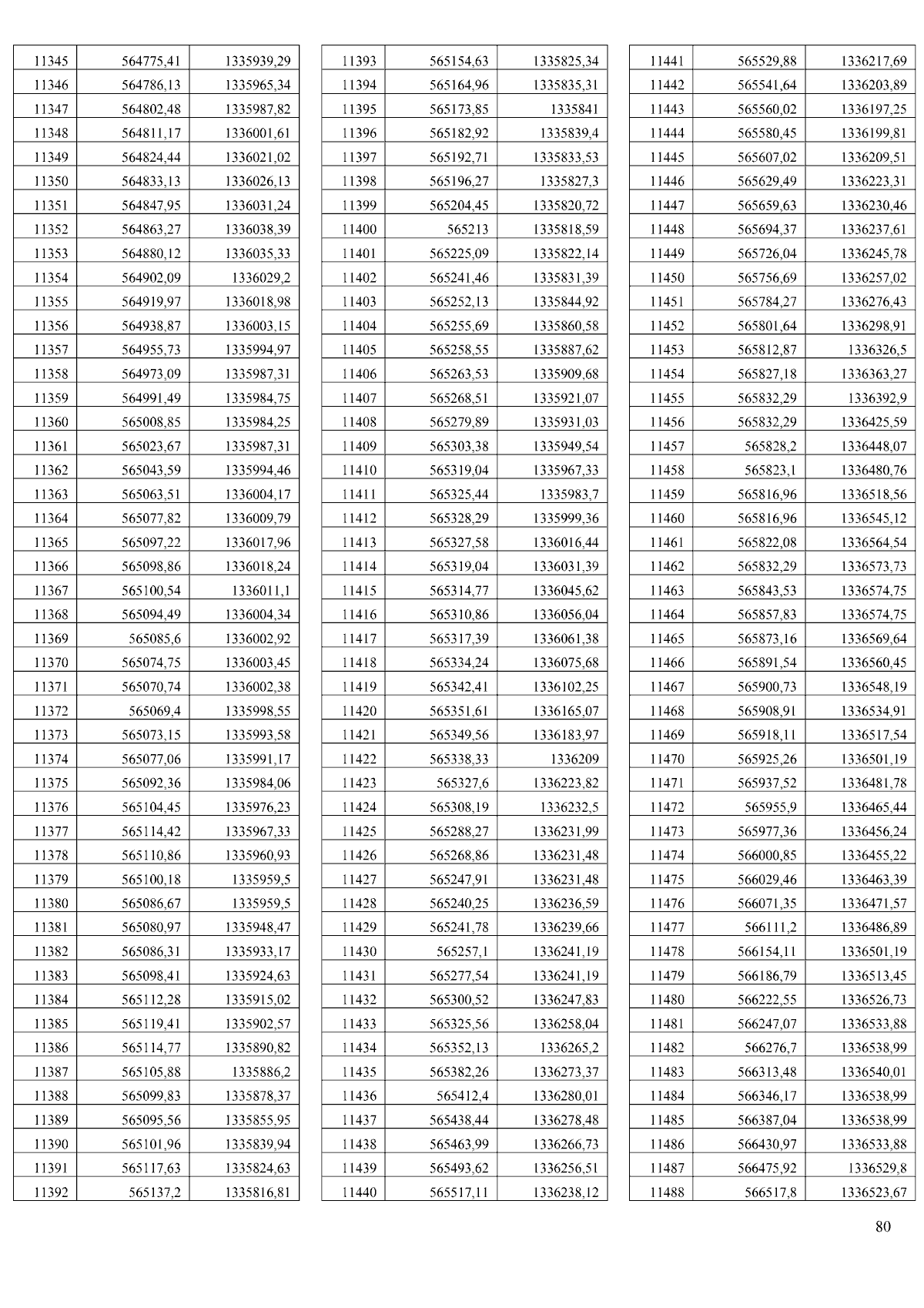 | 11345 | 564775,41 | 1335939,29 |
|---|---|---|
| 11346 | 564786,13 | 1335965,34 |
| 11347 | 564802,48 | 1335987,82 |
| 11348 | 564811,17 | 1336001,61 |
| 11349 | 564824,44 | 1336021,02 |
| 11350 | 564833,13 | 1336026,13 |
| 11351 | 564847,95 | 1336031,24 |
| 11352 | 564863,27 | 1336038,39 |
| 11353 | 564880,12 | 1336035,33 |
| 11354 | 564902,09 | 1336029,2 |
| 11355 | 564919,97 | 1336018,98 |
| 11356 | 564938,87 | 1336003,15 |
| 11357 | 564955,73 | 1335994,97 |
| 11358 | 564973,09 | 1335987,31 |
| 11359 | 564991,49 | 1335984,75 |
| 11360 | 565008,85 | 1335984,25 |
| 11361 | 565023,67 | 1335987,31 |
| 11362 | 565043,59 | 1335994,46 |
| 11363 | 565063,51 | 1336004,17 |
| 11364 | 565077,82 | 1336009,79 |
| 11365 | 565097,22 | 1336017,96 |
| 11366 | 565098,86 | 1336018,24 |
| 11367 | 565100,54 | 1336011,1 |
| 11368 | 565094,49 | 1336004,34 |
| 11369 | 565085,6 | 1336002,92 |
| 11370 | 565074,75 | 1336003,45 |
| 11371 | 565070,74 | 1336002,38 |
| 11372 | 565069,4 | 1335998,55 |
| 11373 | 565073,15 | 1335993,58 |
| 11374 | 565077,06 | 1335991,17 |
| 11375 | 565092,36 | 1335984,06 |
| 11376 | 565104,45 | 1335976,23 |
| 11377 | 565114,42 | 1335967,33 |
| 11378 | 565110,86 | 1335960,93 |
| 11379 | 565100,18 | 1335959,5 |
| 11380 | 565086,67 | 1335959,5 |
| 11381 | 565080,97 | 1335948,47 |
| 11382 | 565086,31 | 1335933,17 |
| 11383 | 565098,41 | 1335924,63 |
| 11384 | 565112,28 | 1335915,02 |
| 11385 | 565119,41 | 1335902,57 |
| 11386 | 565114,77 | 1335890,82 |
| 11387 | 565105,88 | 1335886,2 |
| 11388 | 565099,83 | 1335878,37 |
| 11389 | 565095,56 | 1335855,95 |
| 11390 | 565101,96 | 1335839,94 |
| 11391 | 565117,63 | 1335824,63 |
| 11392 | 565137,2 | 1335816,81 |

| 11393 | 565154,63 | 1335825,34 |
|---|---|---|
| 11394 | 565164,96 | 1335835,31 |
| 11395 | 565173,85 | 1335841 |
| 11396 | 565182,92 | 1335839,4 |
| 11397 | 565192,71 | 1335833,53 |
| 11398 | 565196,27 | 1335827,3 |
| 11399 | 565204,45 | 1335820,72 |
| 11400 | 565213 | 1335818,59 |
| 11401 | 565225,09 | 1335822,14 |
| 11402 | 565241,46 | 1335831,39 |
| 11403 | 565252,13 | 1335844,92 |
| 11404 | 565255,69 | 1335860,58 |
| 11405 | 565258,55 | 1335887,62 |
| 11406 | 565263,53 | 1335909,68 |
| 11407 | 565268,51 | 1335921,07 |
| 11408 | 565279,89 | 1335931,03 |
| 11409 | 565303,38 | 1335949,54 |
| 11410 | 565319,04 | 1335967,33 |
| 11411 | 565325,44 | 1335983,7 |
| 11412 | 565328,29 | 1335999,36 |
| 11413 | 565327,58 | 1336016,44 |
| 11414 | 565319,04 | 1336031,39 |
| 11415 | 565314,77 | 1336045,62 |
| 11416 | 565310,86 | 1336056,04 |
| 11417 | 565317,39 | 1336061,38 |
| 11418 | 565334,24 | 1336075,68 |
| 11419 | 565342,41 | 1336102,25 |
| 11420 | 565351,61 | 1336165,07 |
| 11421 | 565349,56 | 1336183,97 |
| 11422 | 565338,33 | 1336209 |
| 11423 | 565327,6 | 1336223,82 |
| 11424 | 565308,19 | 1336232,5 |
| 11425 | 565288,27 | 1336231,99 |
| 11426 | 565268,86 | 1336231,48 |
| 11427 | 565247,91 | 1336231,48 |
| 11428 | 565240,25 | 1336236,59 |
| 11429 | 565241,78 | 1336239,66 |
| 11430 | 565257,1 | 1336241,19 |
| 11431 | 565277,54 | 1336241,19 |
| 11432 | 565300,52 | 1336247,83 |
| 11433 | 565325,56 | 1336258,04 |
| 11434 | 565352,13 | 1336265,2 |
| 11435 | 565382,26 | 1336273,37 |
| 11436 | 565412,4 | 1336280,01 |
| 11437 | 565438,44 | 1336278,48 |
| 11438 | 565463,99 | 1336266,73 |
| 11439 | 565493,62 | 1336256,51 |
| 11440 | 565517,11 | 1336238,12 |

| 11441 | 565529,88 | 1336217,69 |
|---|---|---|
| 11442 | 565541,64 | 1336203,89 |
| 11443 | 565560,02 | 1336197,25 |
| 11444 | 565580,45 | 1336199,81 |
| 11445 | 565607,02 | 1336209,51 |
| 11446 | 565629,49 | 1336223,31 |
| 11447 | 565659,63 | 1336230,46 |
| 11448 | 565694,37 | 1336237,61 |
| 11449 | 565726,04 | 1336245,78 |
| 11450 | 565756,69 | 1336257,02 |
| 11451 | 565784,27 | 1336276,43 |
| 11452 | 565801,64 | 1336298,91 |
| 11453 | 565812,87 | 1336326,5 |
| 11454 | 565827,18 | 1336363,27 |
| 11455 | 565832,29 | 1336392,9 |
| 11456 | 565832,29 | 1336425,59 |
| 11457 | 565828,2 | 1336448,07 |
| 11458 | 565823,1 | 1336480,76 |
| 11459 | 565816,96 | 1336518,56 |
| 11460 | 565816,96 | 1336545,12 |
| 11461 | 565822,08 | 1336564,54 |
| 11462 | 565832,29 | 1336573,73 |
| 11463 | 565843,53 | 1336574,75 |
| 11464 | 565857,83 | 1336574,75 |
| 11465 | 565873,16 | 1336569,64 |
| 11466 | 565891,54 | 1336560,45 |
| 11467 | 565900,73 | 1336548,19 |
| 11468 | 565908,91 | 1336534,91 |
| 11469 | 565918,11 | 1336517,54 |
| 11470 | 565925,26 | 1336501,19 |
| 11471 | 565937,52 | 1336481,78 |
| 11472 | 565955,9 | 1336465,44 |
| 11473 | 565977,36 | 1336456,24 |
| 11474 | 566000,85 | 1336455,22 |
| 11475 | 566029,46 | 1336463,39 |
| 11476 | 566071,35 | 1336471,57 |
| 11477 | 566111,2 | 1336486,89 |
| 11478 | 566154,11 | 1336501,19 |
| 11479 | 566186,79 | 1336513,45 |
| 11480 | 566222,55 | 1336526,73 |
| 11481 | 566247,07 | 1336533,88 |
| 11482 | 566276,7 | 1336538,99 |
| 11483 | 566313,48 | 1336540,01 |
| 11484 | 566346,17 | 1336538,99 |
| 11485 | 566387,04 | 1336538,99 |
| 11486 | 566430,97 | 1336533,88 |
| 11487 | 566475,92 | 1336529,8 |
| 11488 | 566517,8 | 1336523,67 |

80